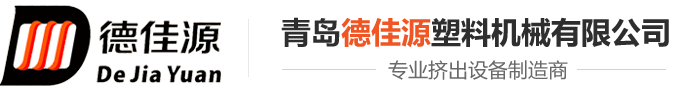 德佳源
De Jia Yuan

青岛德佳源塑料机械有限公司

专业挤出设备制造商